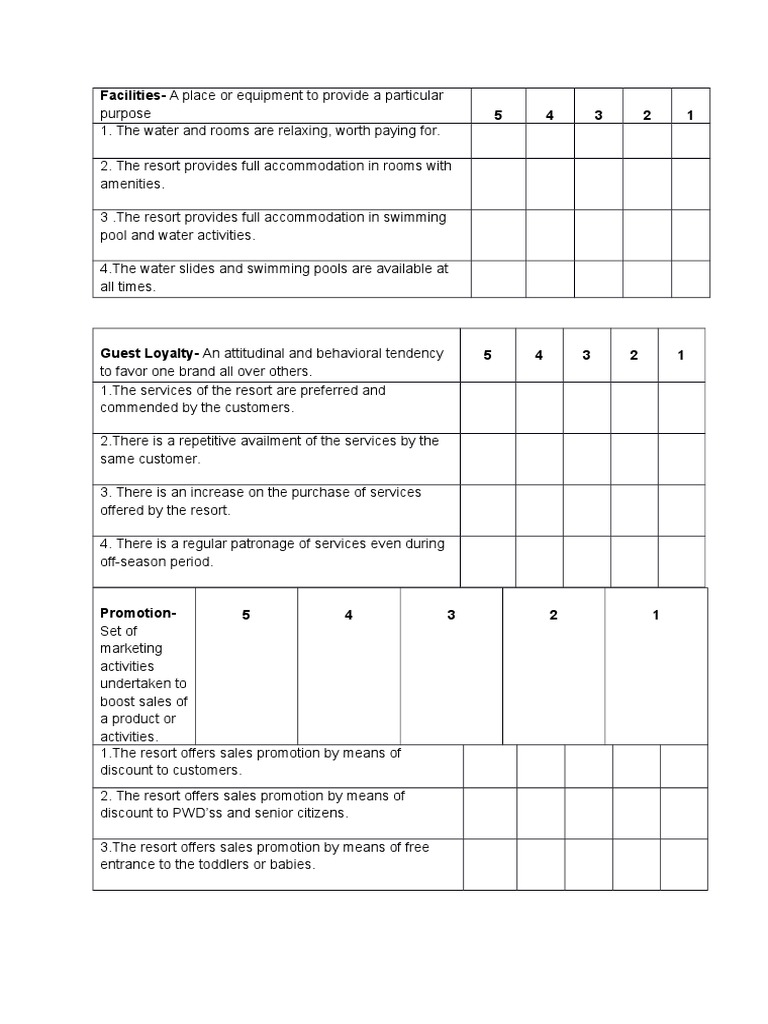 | Facilities- A place or equipment to provide a particular purpose | 5 | 4 | 3 | 2 | 1 |
|---|---|---|---|---|---|
| 1. The water and rooms are relaxing, worth paying for. | | | | | |
| 2. The resort provides full accommodation in rooms with amenities. | | | | | |
| 3 .The resort provides full accommodation in swimming pool and water activities. | | | | | |
| 4.The water slides and swimming pools are available at all times. | | | | | |

| Guest Loyalty- An attitudinal and behavioral tendency to favor one brand all over others. | 5 | 4 | 3 | 2 | 1 |
|---|---|---|---|---|---|
| 1.The services of the resort are preferred and commended by the customers. | | | | | |
| 2.There is a repetitive availment of the services by the same customer. | | | | | |
| 3. There is an increase on the purchase of services offered by the resort. | | | | | |
| 4. There is a regular patronage of services even during off-season period. | | | | | |

| Promotion- Set of marketing activities undertaken to boost sales of a product or activities. | 5 | 4 | 3 | 2 | 1 |
|---|---|---|---|---|---|
| 1.The resort offers sales promotion by means of discount to customers. | | | | | |
| 2. The resort offers sales promotion by means of discount to PWD'ss and senior citizens. | | | | | |
| 3.The resort offers sales promotion by means of free entrance to the toddlers or babies. | | | | | |